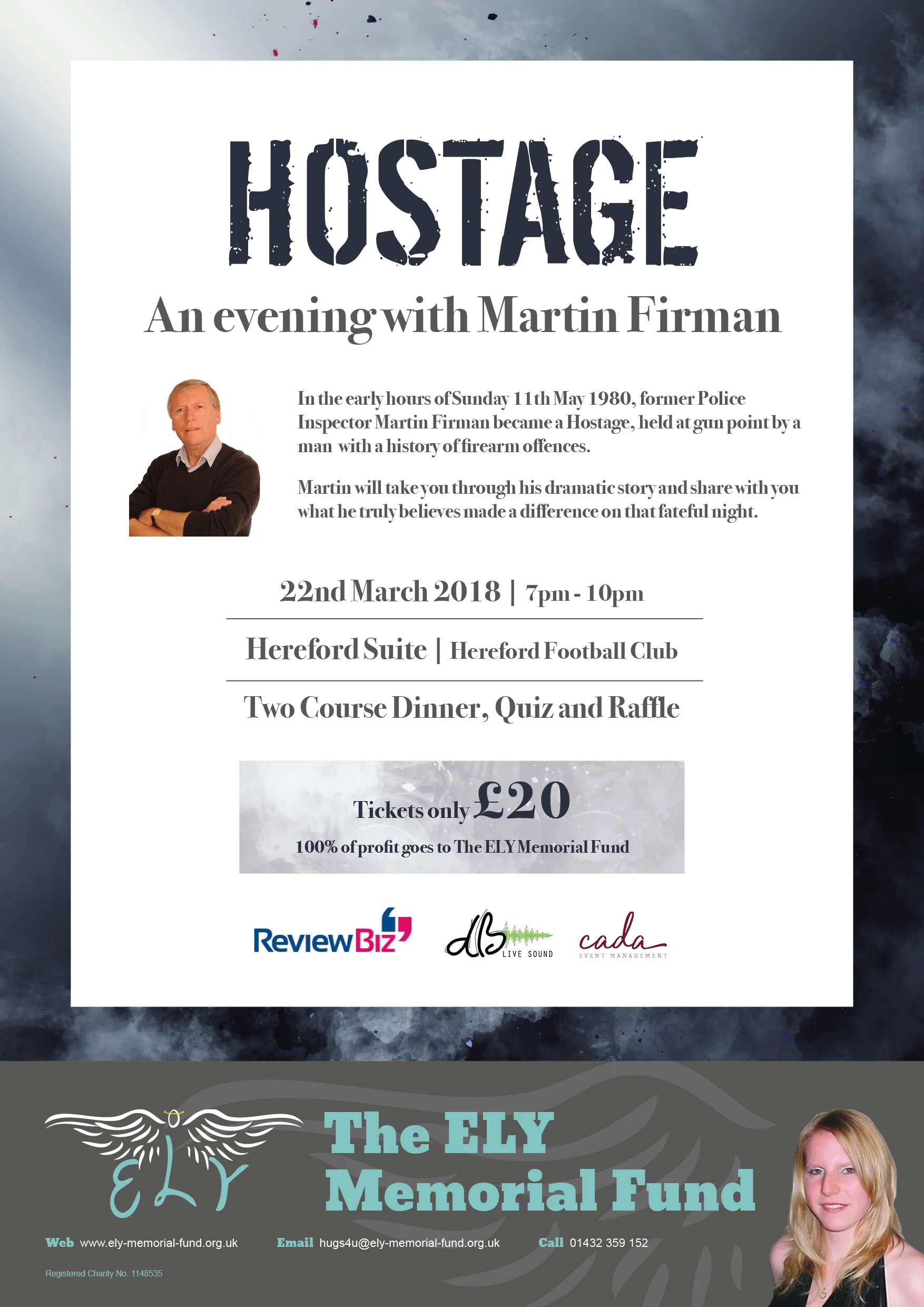 HOSTAGE

An evening with Martin Firman

In the early hours of Sunday 11th May 1980, former Police Inspector Martin Firman became a Hostage, held at gun point by a man with a history of firearm offences.

Martin will take you through his dramatic story and share with you what he truly believes made a difference on that fateful night.

22nd March 2018 | 7pm - 10pm

Hereford Suite | Hereford Football Club

Two Course Dinner, Quiz and Raffle

Tickets only £20

100% of profit goes to The ELY Memorial Fund

ReviewBiz

dB LIVE SOUND

cada EVENT MANAGEMENT

ELY

The ELY Memorial Fund

Web www.ely-memorial-fund.org.uk

Email hugs4u@ely-memorial-fund.org.uk

Call 01432 359 152

Registered Charity No. 1148535